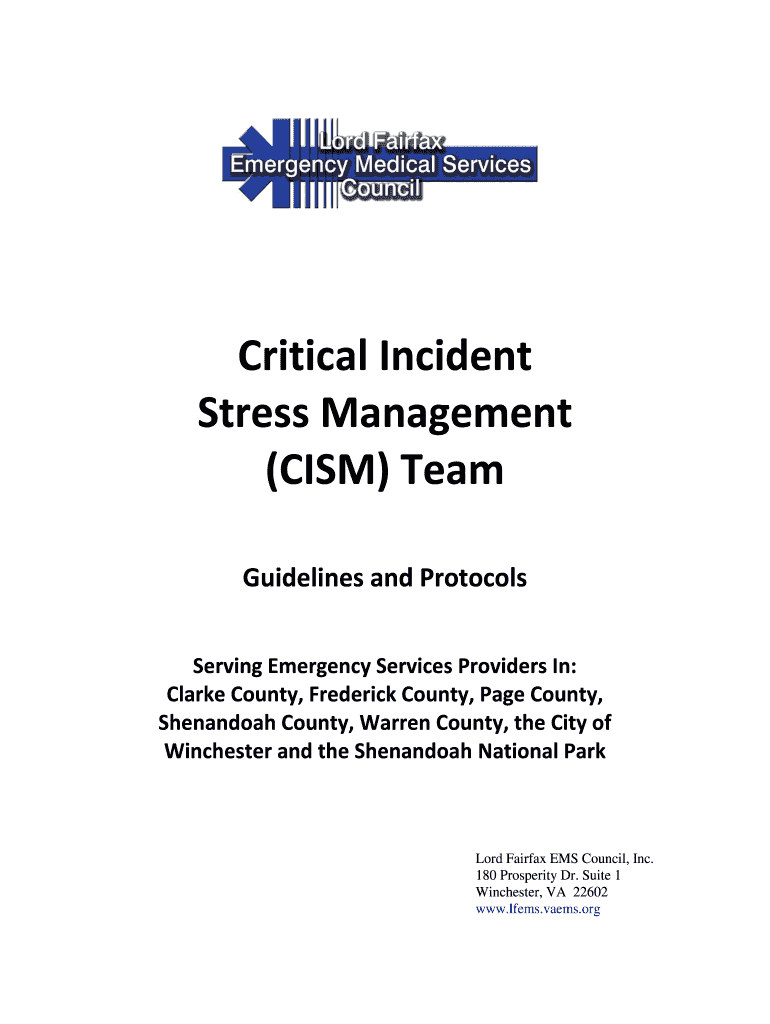 Lord Fairfax
Emergency Medical Services
Council

Critical Incident
Stress Management
(CISM) Team

Guidelines and Protocols

Serving Emergency Services Providers In:
Clarke County, Frederick County, Page County,
Shenandoah County, Warren County, the City of
Winchester and the Shenandoah National Park

Lord Fairfax EMS Council, Inc.
180 Prosperity Dr. Suite 1
Winchester, VA 22602
www.lfems.vaems.org